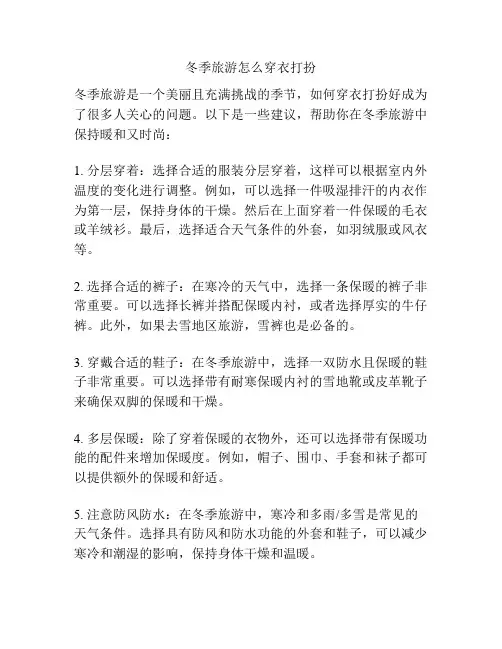 冬季旅游怎么穿衣打扮

冬季旅游是一个美丽且充满挑战的季节，如何穿衣打扮好成为了很多人关心的问题。以下是一些建议，帮助你在冬季旅游中保持暖和又时尚：

1. 分层穿着：选择合适的服装分层穿着，这样可以根据室内外温度的变化进行调整。例如，可以选择一件吸湿排汗的内衣作为第一层，保持身体的干燥。然后在上面穿着一件保暖的毛衣或羊绒衫。最后，选择适合天气条件的外套，如羽绒服或风衣等。

2. 选择合适的裤子：在寒冷的天气中，选择一条保暖的裤子非常重要。可以选择长裤并搭配保暖内衬，或者选择厚实的牛仔裤。此外，如果去雪地区旅游，雪裤也是必备的。

3. 穿戴合适的鞋子：在冬季旅游中，选择一双防水且保暖的鞋子非常重要。可以选择带有耐寒保暖内衬的雪地靴或皮革靴子来确保双脚的保暖和干燥。

4. 多层保暖：除了穿着保暖的衣物外，还可以选择带有保暖功能的配件来增加保暖度。例如，帽子、围巾、手套和袜子都可以提供额外的保暖和舒适。

5. 注意防风防水：在冬季旅游中，寒冷和多雨/多雪是常见的天气条件。选择具有防风和防水功能的外套和鞋子，可以减少寒冷和潮湿的影响，保持身体干燥和温暖。